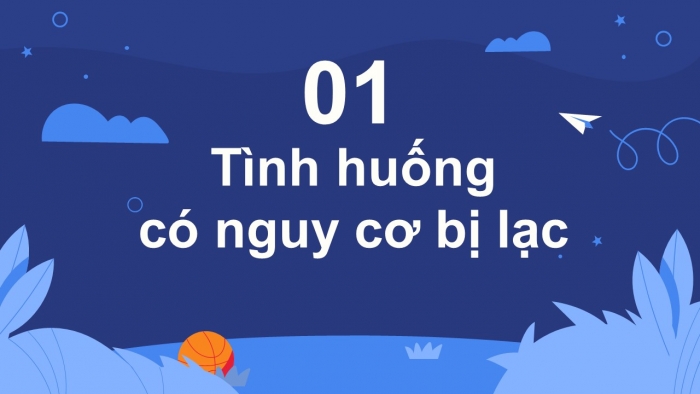 01
Tình huống
có nguy cơ bị lạc